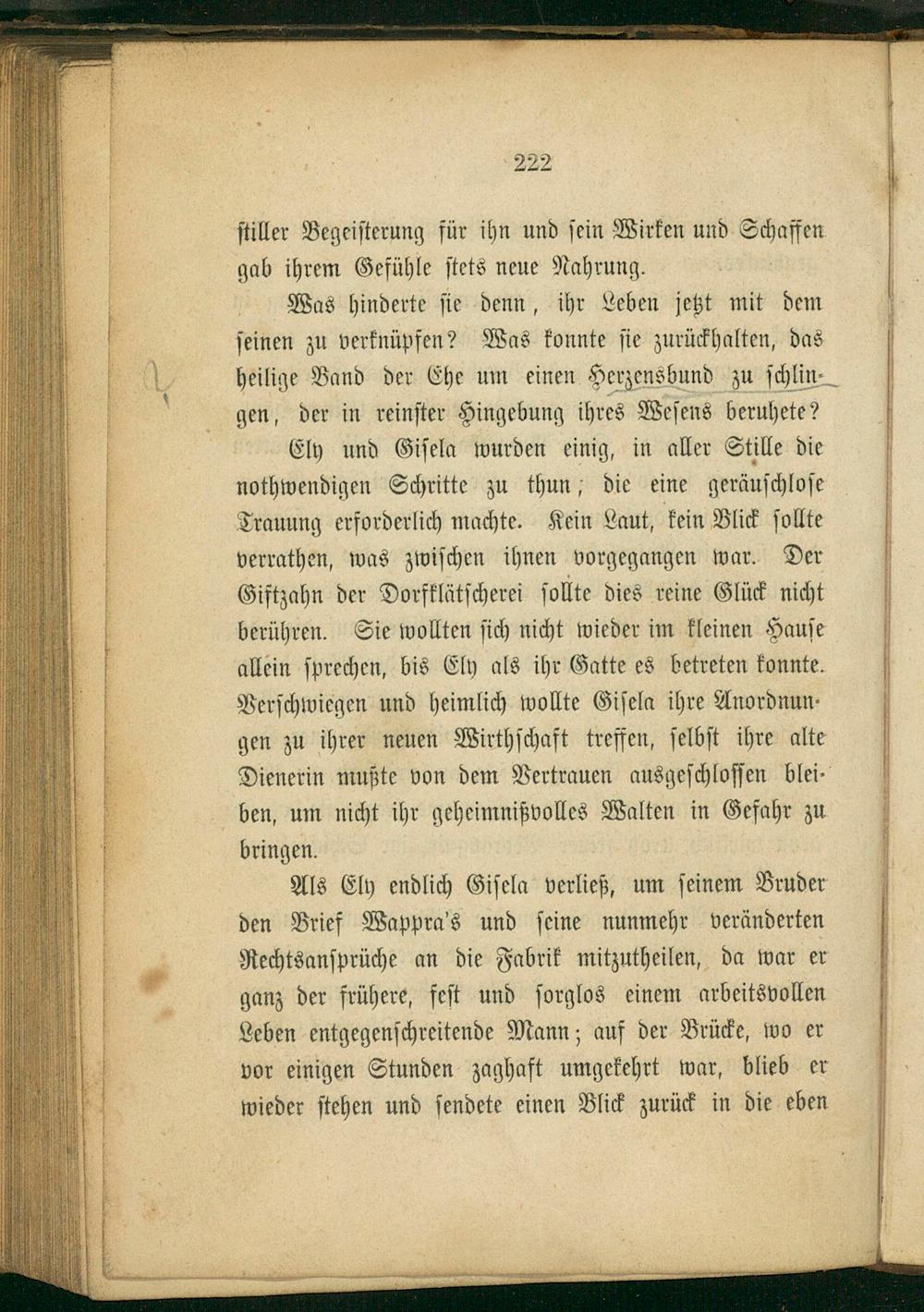 222

stiller Begeisterung für ihn und sein Wirken und Schaffen gab ihrem Gefühle stets neue Nahrung.

Was hinderte sie denn, ihr Leben jetzt mit dem seinen zu verknüpfen? Was konnte sie zurückhalten, das heilige Band der Ehe um einen Herzensbund zu schlingen, der in reinster Hingebung ihres Wesens beruhete? Ely und Gisela wurden einig, in aller Stille die nothwendigen Schritte zu thun; die eine geräuschlose Trauung erforderlich machte. Kein Laut, kein Blick sollte verrathen, was zwischen ihnen vorgegangen war. Der Giftzahn der Dorfklätscherei sollte dies reine Glück nicht berühren. Sie wollten sich nicht wieder im kleinen Hause allein sprechen, bis Ely als ihr Gatte es betreten konnte. Verschwiegen und heimlich wollte Gisela ihre Anordnungen zu ihrer neuen Wirthschaft treffen, selbst ihre alte Dienerin mußte von dem Vertrauen ausgeschlossen bleiben, um nicht ihr geheimnißvolles Walten in Gefahr zu bringen.

Als Ely endlich Gisela verließ, um seinem Bruder den Brief Wappra's und seine nunmehr veränderten Rechtsansprüche an die Fabrik mitzutheilen, da war er ganz der frühere, fest und sorglos einem arbeitsvollen Leben entgegenschreitende Mann; auf der Brücke, wo er vor einigen Stunden zaghaft umgekehrt war, blieb er wieder stehen und sendete einen Blick zurück in die eben